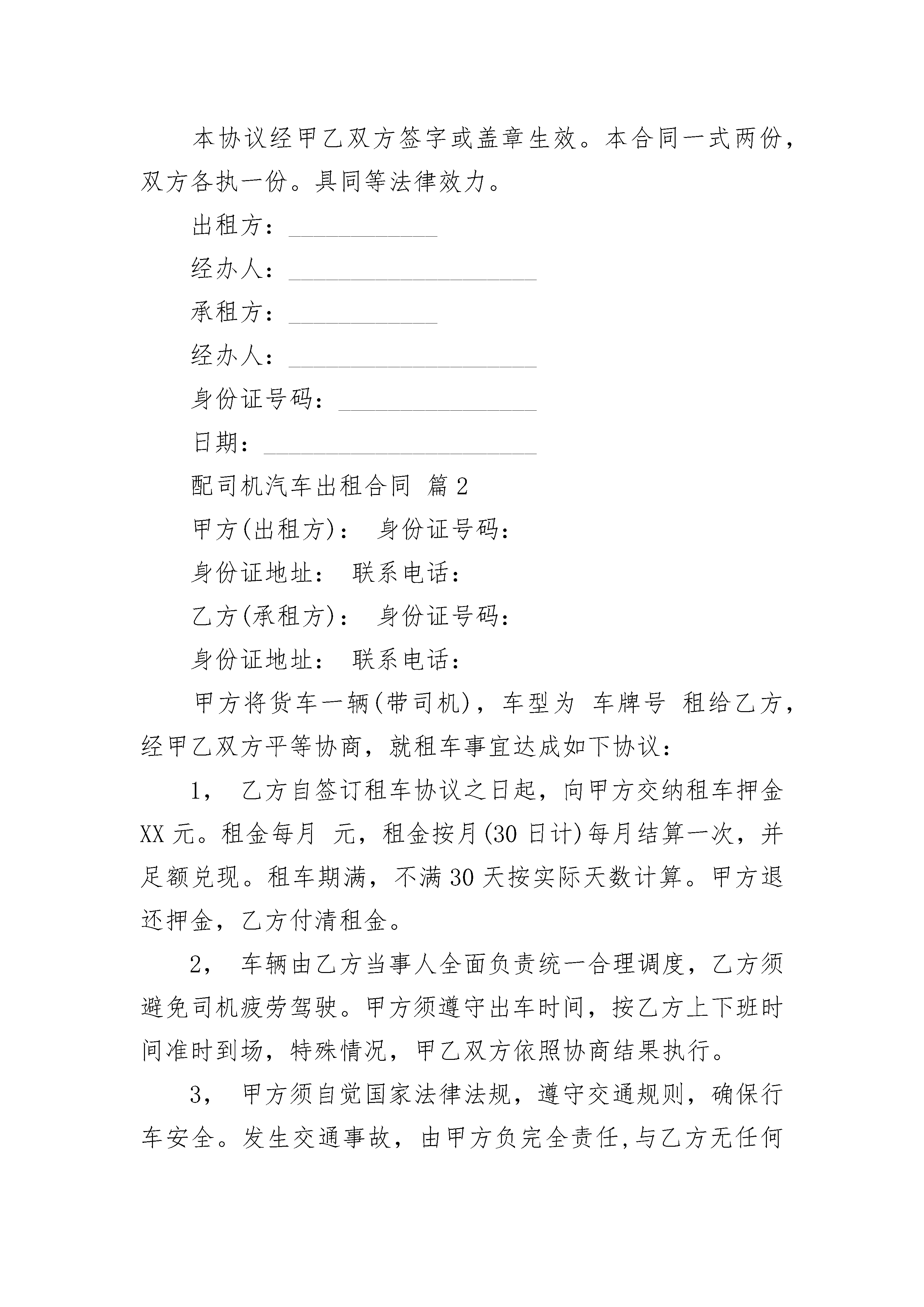 本协议经甲乙双方签字或盖章生效。本合同一式两份，双方各执一份。具同等法律效力。

出租方：____________

经办人：____________________

承租方：____________

经办人：____________________

身份证号码：________________

日期：______________________

配司机汽车出租合同 篇2

甲方(出租方)： 身份证号码：

身份证地址： 联系电话：

乙方(承租方)： 身份证号码：

身份证地址： 联系电话：

甲方将货车一辆(带司机)，车型为 车牌号 租给乙方，经甲乙双方平等协商，就租车事宜达成如下协议：

1， 乙方自签订租车协议之日起，向甲方交纳租车押金XX元。租金每月 元，租金按月(30日计)每月结算一次，并足额兑现。租车期满，不满30天按实际天数计算。甲方退还押金，乙方付清租金。

2， 车辆由乙方当事人全面负责统一合理调度，乙方须避免司机疲劳驾驶。甲方须遵守出车时间，按乙方上下班时间准时到场，特殊情况，甲乙双方依照协商结果执行。

3， 甲方须自觉国家法律法规，遵守交通规则，确保行车安全。发生交通事故，由甲方负完全责任,与乙方无任何